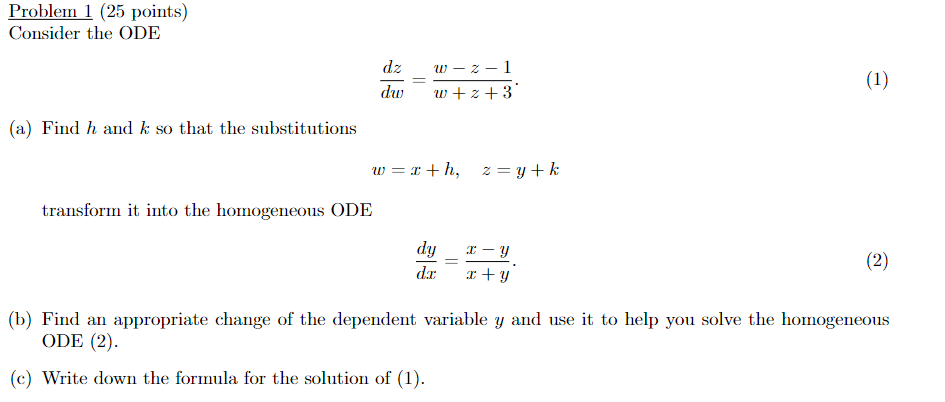 Problem 1 (25 points)
Consider the ODE

$$\frac{dz}{dw} = \frac{w - z - 1}{w + z + 3}. \quad (1)$$

(a) Find $h$ and $k$ so that the substitutions

$$w = x + h, \quad z = y + k$$

transform it into the homogeneous ODE

$$\frac{dy}{dx} = \frac{x - y}{x + y}. \quad (2)$$

(b) Find an appropriate change of the dependent variable $y$ and use it to help you solve the homogeneous ODE (2).

(c) Write down the formula for the solution of (1).